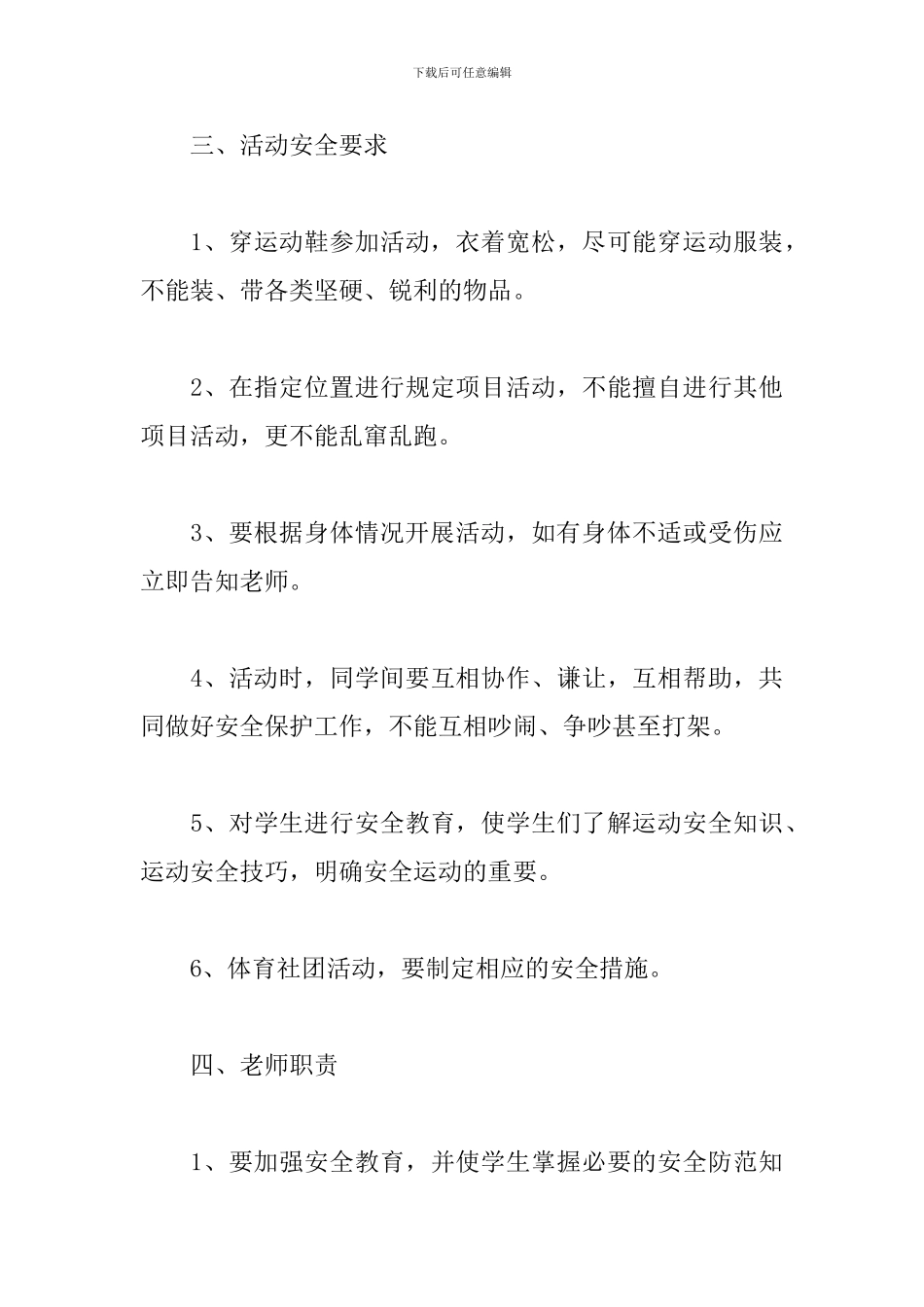 下载后可任意编辑

三、活动安全要求

1、穿运动鞋参加活动，衣着宽松，尽可能穿运动服装，不能装、带各类坚硬、锐利的物品。

2、在指定位置进行规定项目活动，不能擅自进行其他项目活动，更不能乱窜乱跑。

3、要根据身体情况开展活动，如有身体不适或受伤应立即告知老师。

4、活动时，同学间要互相协作、谦让，互相帮助，共同做好安全保护工作，不能互相吵闹、争吵甚至打架。

5、对学生进行安全教育，使学生们了解运动安全知识、运动安全技巧，明确安全运动的重要。

6、体育社团活动，要制定相应的安全措施。

四、老师职责

1、要加强安全教育，并使学生掌握必要的安全防范知